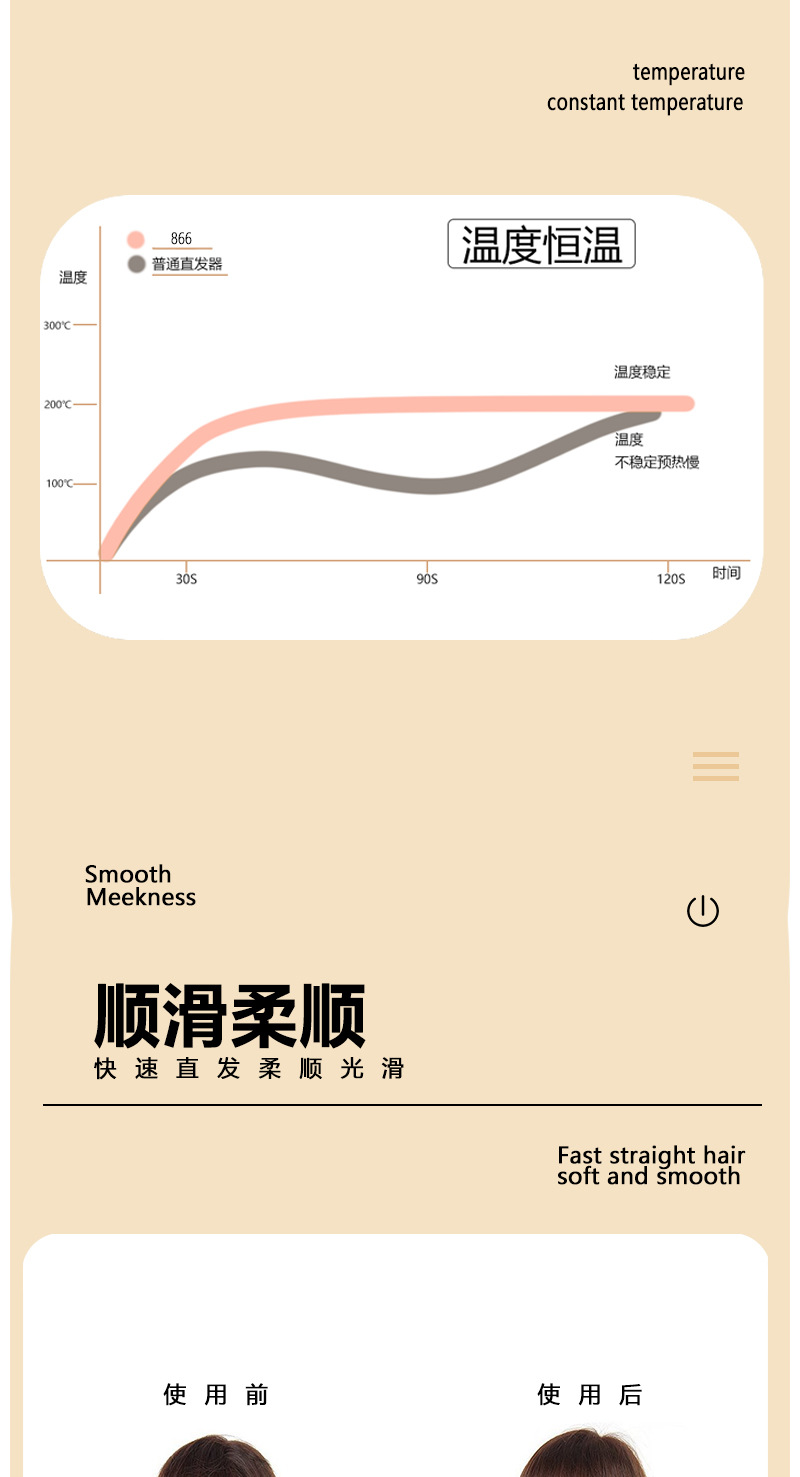 temperature
constant temperature

866
普通直发器

温度恒温

温度

300℃

200℃

100℃

温度稳定

温度
不稳定预热慢

30S

90S

120S

时间

Smooth
Meekness

顺滑柔顺
快速直发柔顺光滑

Fast straight hair
soft and smooth

使用前

使用后